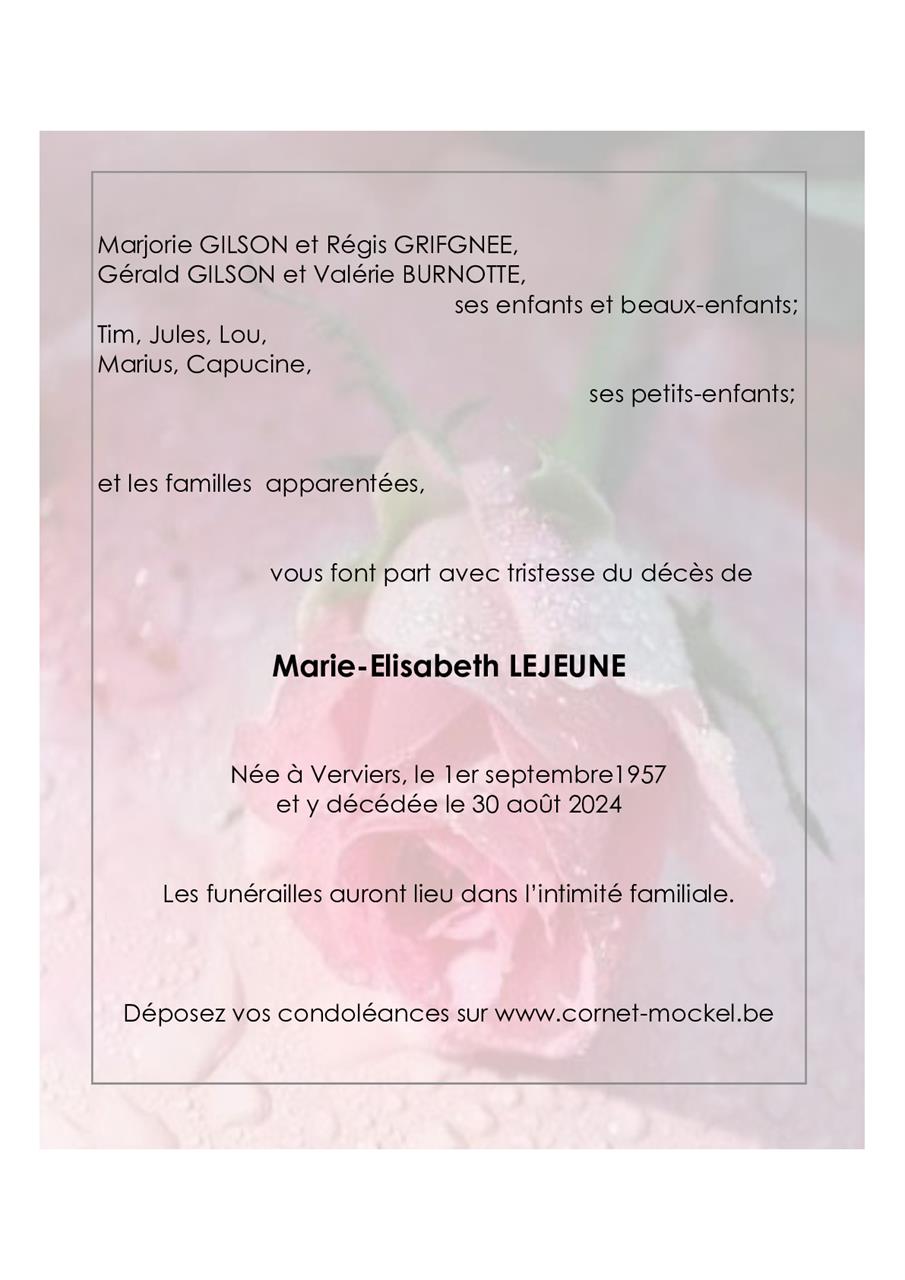 Marjorie GILSON et Régis GRIFGNEE,
Gérald GILSON et Valérie BURNOTTE,
ses enfants et beaux-enfants;

Tim, Jules, Lou,
Marius, Capucine,
ses petits-enfants;

et les familles apparentées,

vous font part avec tristesse du décès de

Marie-Elisabeth LEJEUNE

Née à Verviers, le 1er septembre1957
et y décédée le 30 août 2024

Les funérailles auront lieu dans l'intimité familiale.

Déposez vos condoléances sur www.cornet-mockel.be